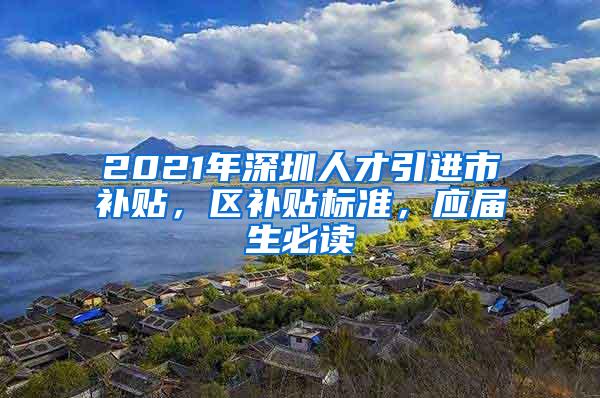 2021年深圳人才引进市补贴，区补贴标准，应届生必读